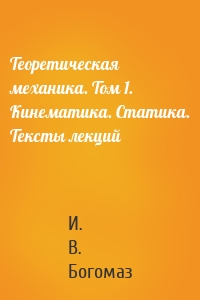 Теоретическая механика. Том 1. Кинематика. Статика. Тексты лекций

И. В. Богомаз